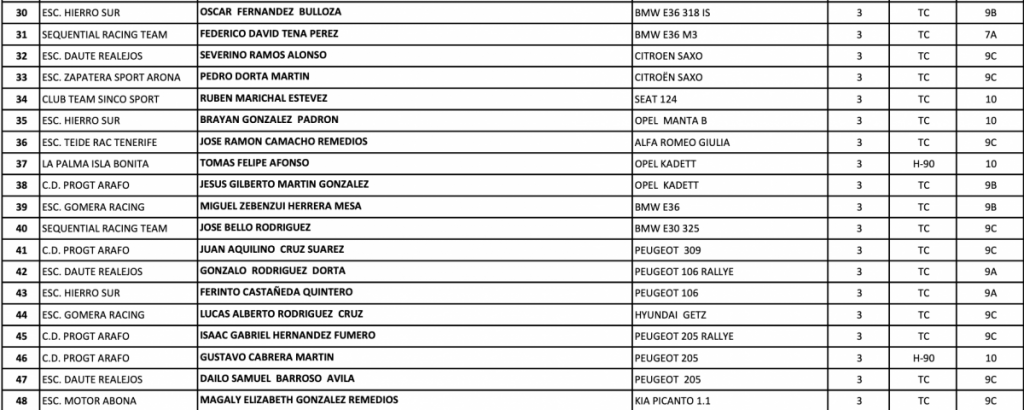 | 30 | ESC. HIERRO SUR | OSCAR FERNANDEZ BULLOZA | BMW E36 318 IS | 3 | TC | 9B |
|---|---|---|---|---|---|---|
| 31 | SEQUENTIAL RACING TEAM | FEDERICO DAVID TENA PEREZ | BMW E36 M3 | 3 | TC | 7A |
| 32 | ESC. DAUTE REALEJOS | SEVERINO RAMOS ALONSO | CITROEN SAXO | 3 | TC | 9C |
| 33 | ESC. ZAPATERA SPORT ARONA | PEDRO DORTA MARTIN | CITROËN SAXO | 3 | TC | 9C |
| 34 | CLUB TEAM SINCO SPORT | RUBEN MARICHAL ESTEVEZ | SEAT 124 | 3 | TC | 10 |
| 35 | ESC. HIERRO SUR | BRAYAN GONZALEZ PADRON | OPEL MANTA B | 3 | TC | 10 |
| 36 | ESC. TEIDE RAC TENERIFE | JOSE RAMON CAMACHO REMEDIOS | ALFA ROMEO GIULIA | 3 | TC | 9C |
| 37 | LA PALMA ISLA BONITA | TOMAS FELIPE AFONSO | OPEL KADETT | 3 | H-90 | 10 |
| 38 | C.D. PROGT ARAFO | JESUS GILBERTO MARTIN GONZALEZ | OPEL KADETT | 3 | TC | 9B |
| 39 | ESC. GOMERA RACING | MIGUEL ZEBENZUI HERRERA MESA | BMW E36 | 3 | TC | 9B |
| 40 | SEQUENTIAL RACING TEAM | JOSE BELLO RODRIGUEZ | BMW E30 325 | 3 | TC | 9C |
| 41 | C.D. PROGT ARAFO | JUAN AQUILINO CRUZ SUAREZ | PEUGEOT 309 | 3 | TC | 9C |
| 42 | ESC. DAUTE REALEJOS | GONZALO RODRIGUEZ DORTA | PEUGEOT 106 RALLYE | 3 | TC | 9A |
| 43 | ESC. HIERRO SUR | FERINTO CASTAÑEDA QUINTERO | PEUGEOT 106 | 3 | TC | 9A |
| 44 | ESC. GOMERA RACING | LUCAS ALBERTO RODRIGUEZ CRUZ | HYUNDAI GETZ | 3 | TC | 9C |
| 45 | C.D. PROGT ARAFO | ISAAC GABRIEL HERNANDEZ FUMERO | PEUGEOT 205 RALLYE | 3 | TC | 9C |
| 46 | C.D. PROGT ARAFO | GUSTAVO CABRERA MARTIN | PEUGEOT 205 | 3 | H-90 | 10 |
| 47 | ESC. DAUTE REALEJOS | DAILO SAMUEL BARROSO AVILA | PEUGEOT 205 | 3 | TC | 9C |
| 48 | ESC. MOTOR ABONA | MAGALY ELIZABETH GONZALEZ REMEDIOS | KIA PICANTO 1.1 | 3 | TC | 9C |